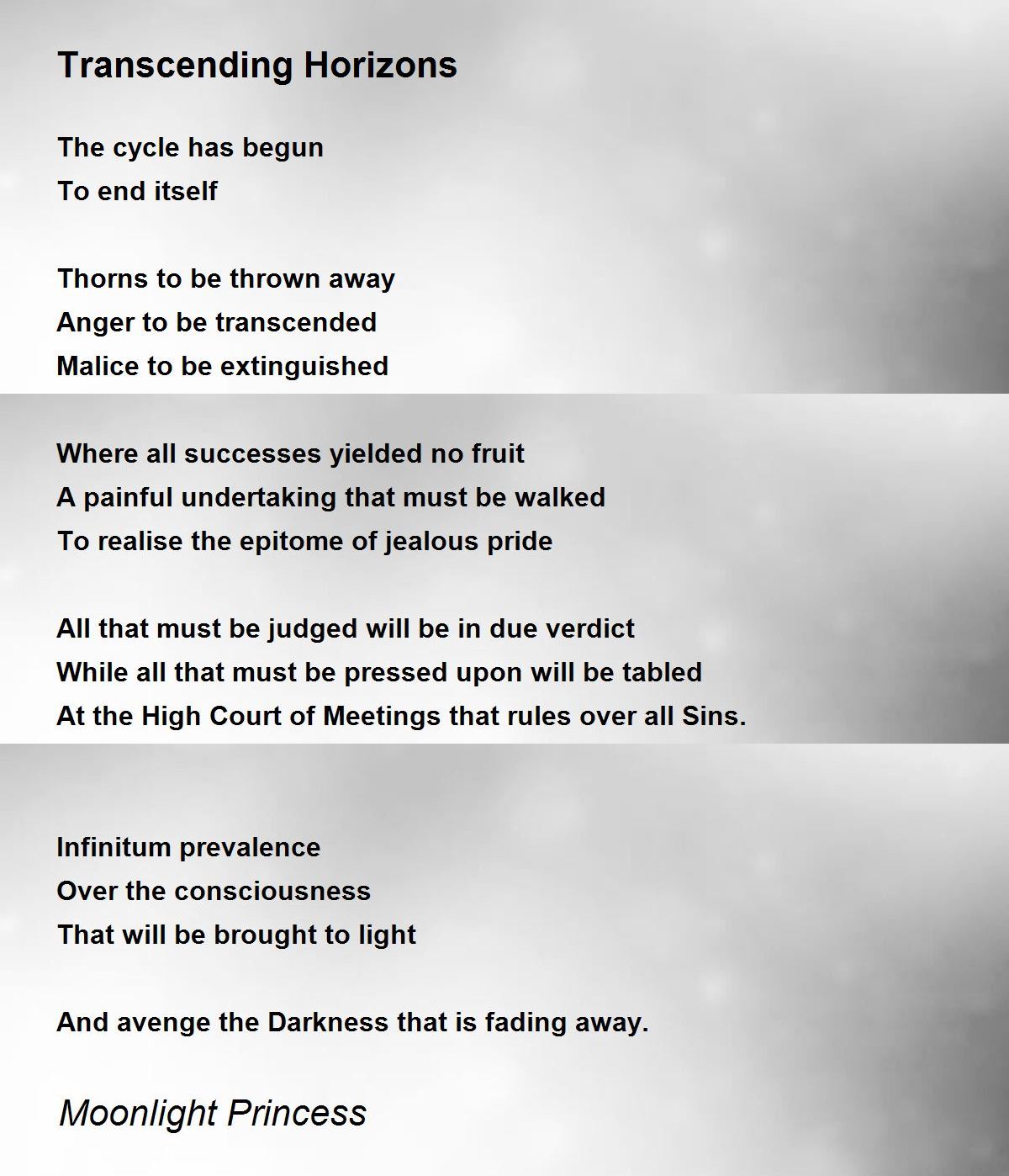 Transcending Horizons

The cycle has begun
To end itself

Thorns to be thrown away
Anger to be transcended
Malice to be extinguished

Where all successes yielded no fruit
A painful undertaking that must be walked
To realise the epitome of jealous pride

All that must be judged will be in due verdict
While all that must be pressed upon will be tabled
At the High Court of Meetings that rules over all Sins.

Infinitum prevalence
Over the consciousness
That will be brought to light

And avenge the Darkness that is fading away.

Moonlight Princess